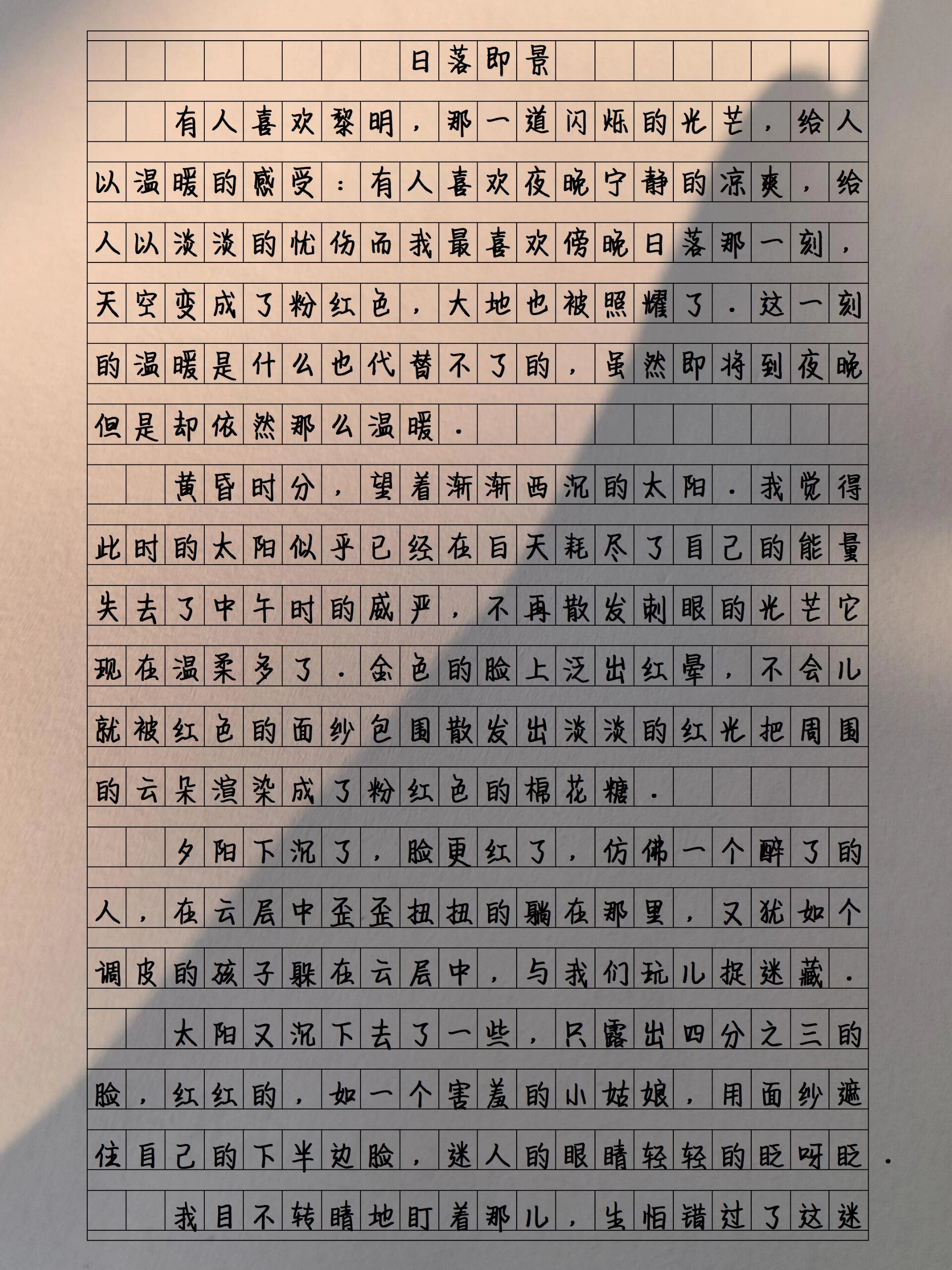 日落即景

有人喜欢黎明，那一道闪烁的光芒，给人以温暖的感受：有人喜欢夜晚宁静的凉爽，给人以淡淡的忧伤而我最喜欢傍晚日落那一刻，天空变成了粉红色，大地也被照耀了．这一刻的温暖是什么也代替不了的，虽然即将到夜晚但是却依然那么温暖．

黄昏时分，望着渐渐西沉的太阳．我觉得此时的太阳似乎已经在白天耗尽了自己的能量失去了中午时的威严，不再散发刺眼的光芒它现在温柔多了．金色的脸上泛出红晕，不会儿就被红色的面纱包围散发出淡淡的红光把周围的云朵渲染成了粉红色的棉花糖．

夕阳下沉了，脸更红了，仿佛一个醉了的人，在云层中歪歪扭扭的躺在那里，又犹如个调皮的孩子躲在云层中，与我们玩儿捉迷藏．

太阳又沉下去了一些，只露出四分之三的脸，红红的，如一个害羞的小姑娘，用面纱遮住自己的下半边脸，迷人的眼睛轻轻的眨呀眨．

我目不转睛地盯着那儿，生怕错过了这迷